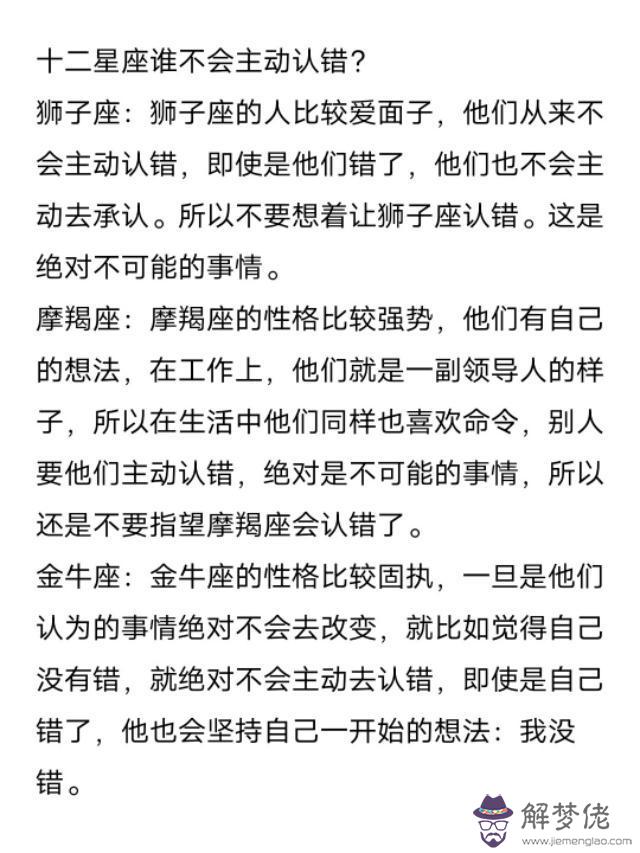 十二星座谁不会主动认错？

狮子座：狮子座的人比较爱面子，他们从来不会主动认错，即使是他们错了，他们也不会主动去承认。所以不要想着让狮子座认错。这是绝对不可能的事情。

摩羯座：摩羯座的性格比较强势，他们有自己的想法，在工作上，他们就是一副领导人的样子，所以在生活中他们同样也喜欢命令，别人要他们主动认错，绝对是不可能的事情，所以还是不要指望摩羯座会认错了。

金牛座：金牛座的性格比较固执，一旦是他们认为的事情绝对不会去改变，就比如觉得自己没有错，就绝对不会主动去认错，即使是自己错了，他也会坚持自己一开始的想法：我没错。

解梦佬
www.jiemenglao.com